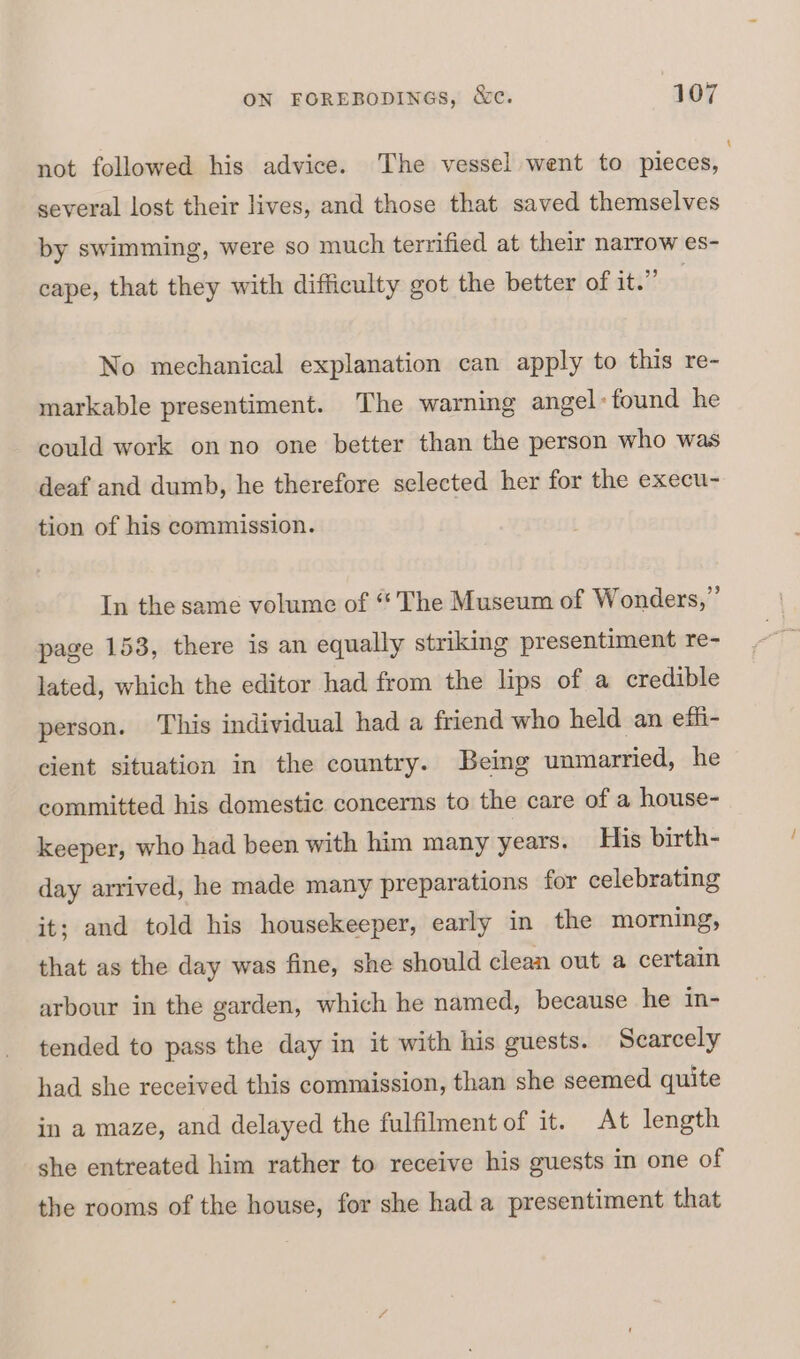 ON FOREBODINGS, &c. 107

not followed his advice. The vessel went to pieces, several lost their lives, and those that saved themselves by swimming, were so much terrified at their narrow escape, that they with difficulty got the better of it."

No mechanical explanation can apply to this remarkable presentiment. The warning angel found he could work on no one better than the person who was deaf and dumb, he therefore selected her for the execution of his commission.

In the same volume of "The Museum of Wonders," page 153, there is an equally striking presentiment related, which the editor had from the lips of a credible person. This individual had a friend who held an efficient situation in the country. Being unmarried, he committed his domestic concerns to the care of a housekeeper, who had been with him many years. His birthday arrived, he made many preparations for celebrating it; and told his housekeeper, early in the morning, that as the day was fine, she should clean out a certain arbour in the garden, which he named, because he intended to pass the day in it with his guests. Scarcely had she received this commission, than she seemed quite in a maze, and delayed the fulfilment of it. At length she entreated him rather to receive his guests in one of the rooms of the house, for she had a presentiment that